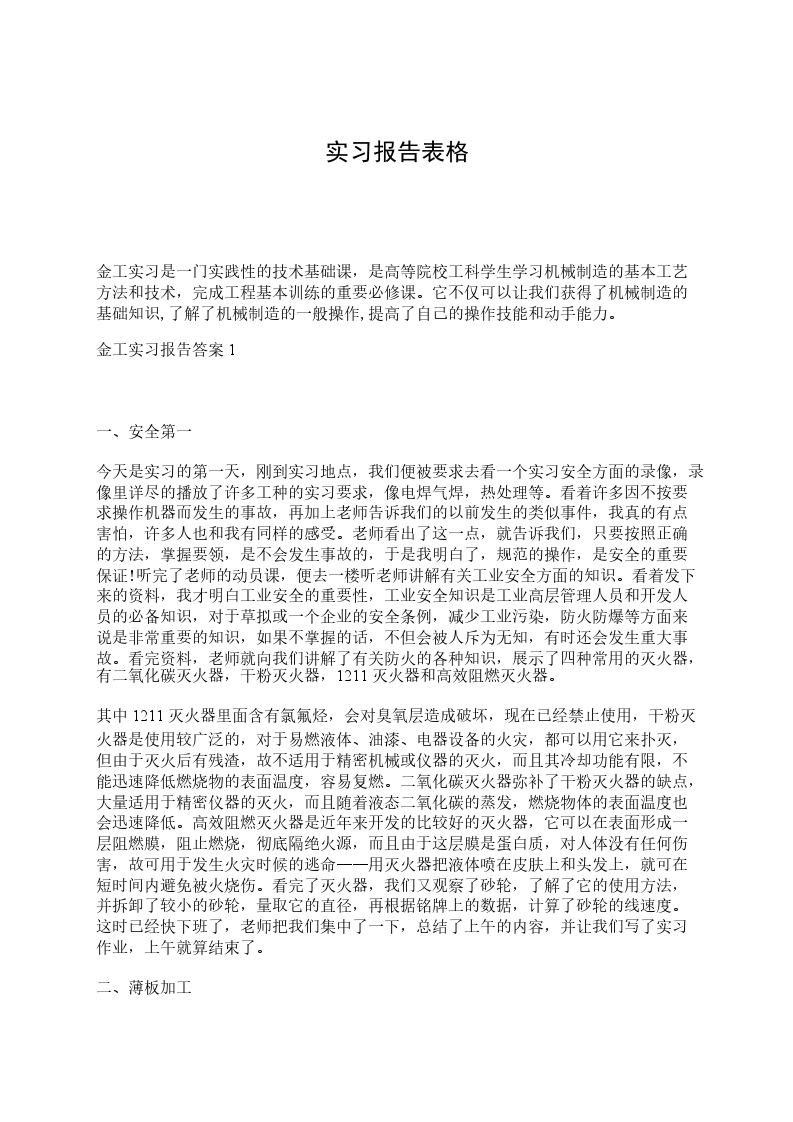 实习报告表格

金工实习是一门实践性的技术基础课，是高等院校工科学生学习机械制造的基本工艺方法和技术，完成工程基本训练的重要必修课。它不仅可以让我们获得了机械制造的基础知识,了解了机械制造的一般操作,提高了自己的操作技能和动手能力。

金工实习报告答案 1

一、安全第一

今天是实习的第一天，刚到实习地点，我们便被要求去看一个实习安全方面的录像，录像里详尽的播放了许多工种的实习要求，像电焊气焊，热处理等。看着许多因不按要求操作机器而发生的事故，再加上老师告诉我们的以前发生的类似事件，我真的有点害怕，许多人也和我有同样的感受。老师看出了这一点，就告诉我们，只要按照正确的方法，掌握要领，是不会发生事故的，于是我明白了，规范的操作，是安全的重要保证!听完了老师的动员课，便去一楼听老师讲解有关工业安全方面的知识。看着发下来的资料，我才明白工业安全的重要性，工业安全知识是工业高层管理人员和开发人员的必备知识，对于草拟或一个企业的安全条例，减少工业污染，防火防爆等方面来说是非常重要的知识，如果不掌握的话，不但会被人斥为无知，有时还会发生重大事故。看完资料，老师就向我们讲解了有关防火的各种知识，展示了四种常用的灭火器，有二氧化碳灭火器，干粉灭火器，1211 灭火器和高效阻燃灭火器。

其中 1211 灭火器里面含有氯氟烃，会对臭氧层造成破坏，现在已经禁止使用，干粉灭火器是使用较广泛的，对于易燃液体、油漆、电器设备的火灾，都可以用它来扑灭，但由于灭火后有残渣，故不适用于精密机械或仪器的灭火，而且其冷却功能有限，不能迅速降低燃烧物的表面温度，容易复燃。二氧化碳灭火器弥补了干粉灭火器的缺点，大量适用于精密仪器的灭火，而且随着液态二氧化碳的蒸发，燃烧物体的表面温度也会迅速降低。高效阻燃灭火器是近年来开发的比较好的灭火器，它可以在表面形成一层阻燃膜，阻止燃烧，彻底隔绝火源，而且由于这层膜是蛋白质，对人体没有任何伤害，故可用于发生火灾时候的逃命——用灭火器把液体喷在皮肤上和头发上，就可在短时间内避免被火烧伤。看完了灭火器，我们又观察了砂轮，了解了它的使用方法，并拆卸了较小的砂轮，量取它的直径，再根据铭牌上的数据，计算了砂轮的线速度。这时已经快下班了，老师把我们集中了一下，总结了上午的内容，并让我们写了实习作业，上午就算结束了。

二、薄板加工